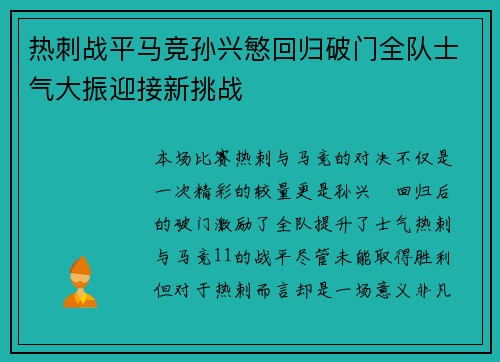 热刺战平马竞孙兴慜回归破门全队士气大振迎接新挑战

本场比赛热刺与马竞的对决不仅是一次精彩的较量更是孙兴 回归后的破门激励了全队提升了士气热刺与马竞11的战平尽管未能取得胜利但对于热刺而言却是一场意义非凡